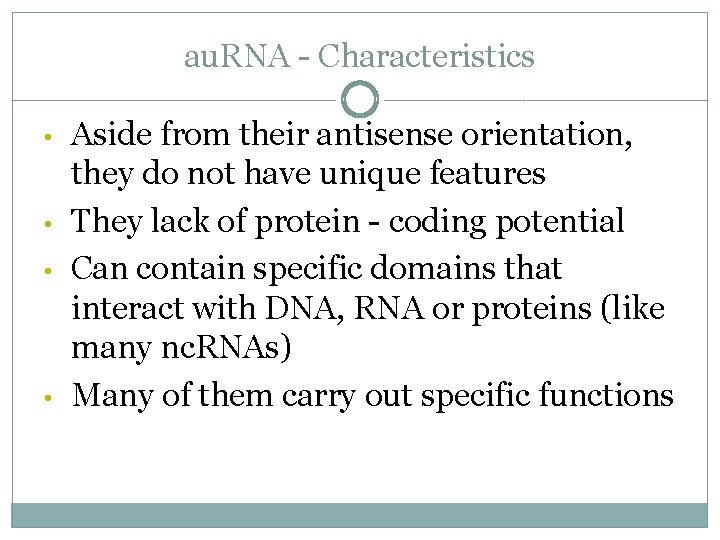 auRNA - Characteristics

• Aside from their antisense orientation, they do not have unique features
• They lack of protein - coding potential
• Can contain specific domains that interact with DNA, RNA or proteins (like many ncRNAs)
• Many of them carry out specific functions